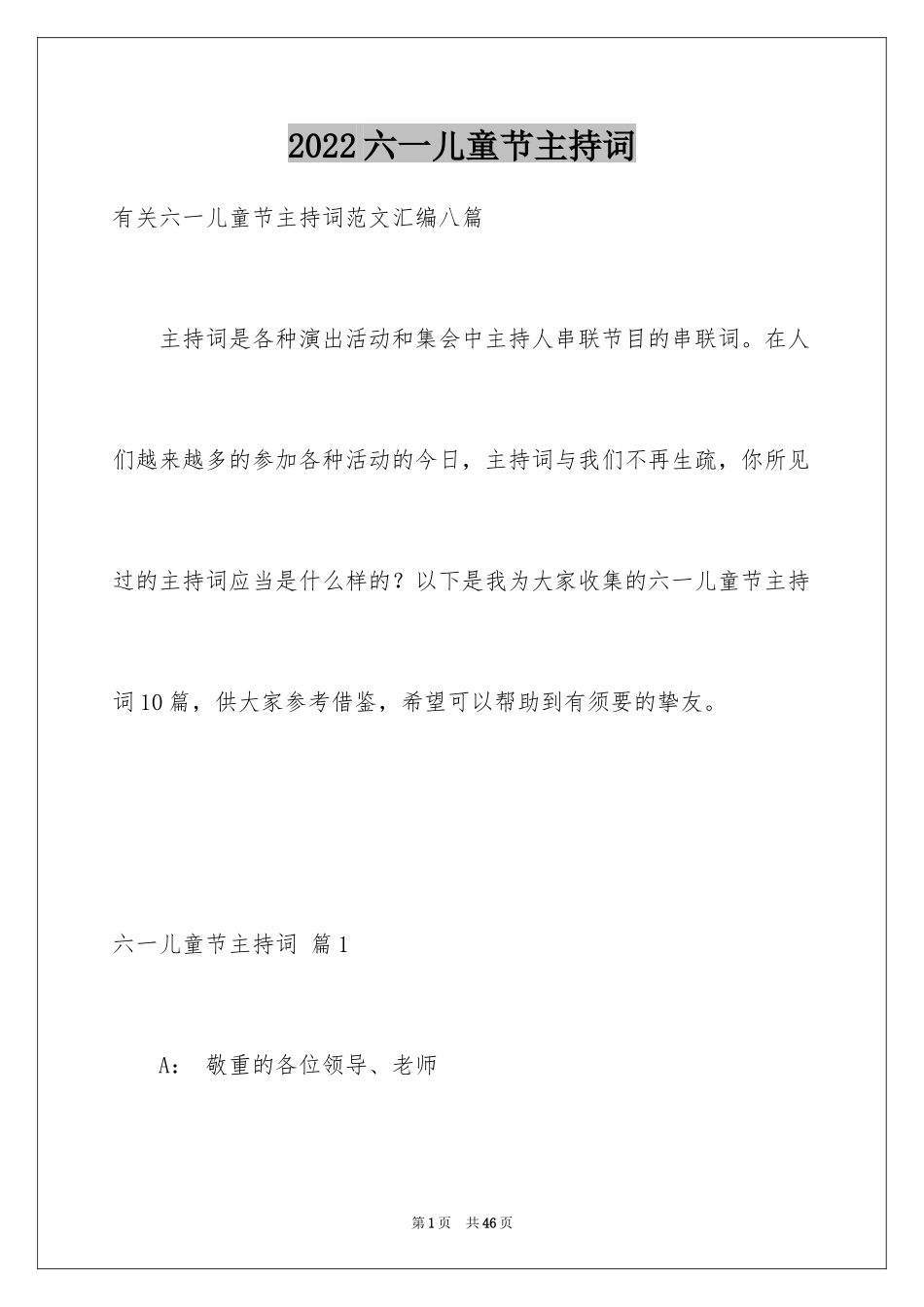 2022六一儿童节主持词

有关六一儿童节主持词范文汇编八篇

主持词是各种演出活动和集会中主持人串联节目的串联词。在人们越来越多的参加各种活动的今日，主持词与我们不再生疏，你所见过的主持词应当是什么样的？以下是我为大家收集的六一儿童节主持词10篇，供大家参考借鉴，希望可以帮助到有须要的挚友。

六一儿童节主持词 篇1

A： 敬重的各位领导、老师

第1页 共46页